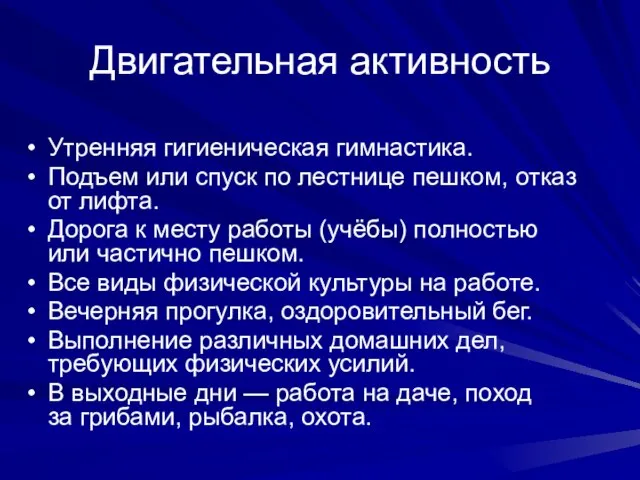 Двигательная активность

• Утренняя гигиеническая гимнастика.
• Подъем или спуск по лестнице пешком, отказ от лифта.
• Дорога к месту работы (учёбы) полностью или частично пешком.
• Все виды физической культуры на работе.
• Вечерняя прогулка, оздоровительный бег.
• Выполнение различных домашних дел, требующих физических усилий.
• В выходные дни — работа на даче, поход за грибами, рыбалка, охота.